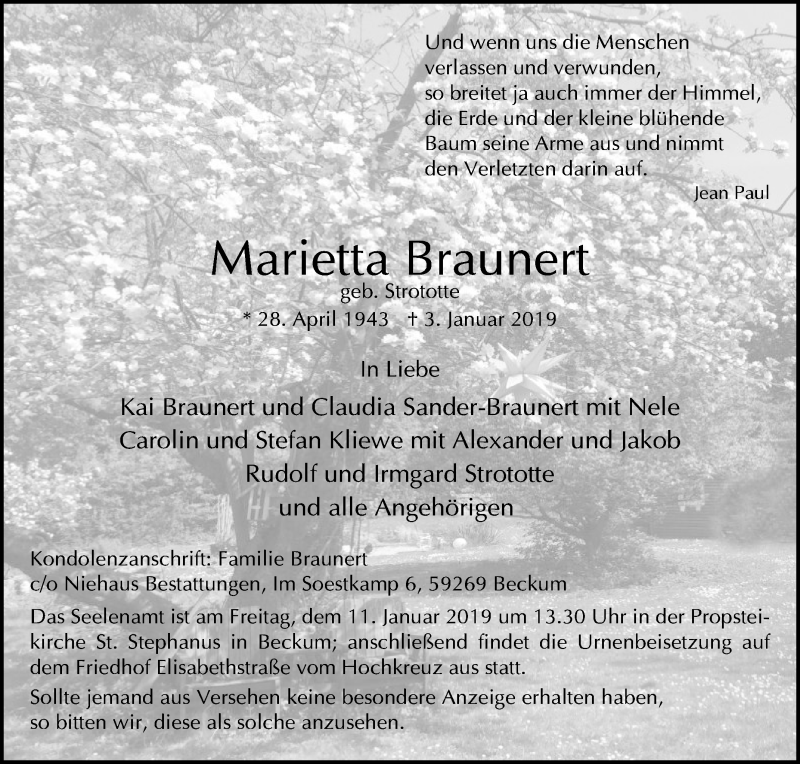 Und wenn uns die Menschen verlassen und verwunden, so breitet ja auch immer der Himmel, die Erde und der kleine blühende Baum seine Arme aus und nimmt den Verletzten darin auf.
Jean Paul

Marietta Braunert
geb. Strototte
* 28. April 1943 † 3. Januar 2019

In Liebe
Kai Braunert und Claudia Sander-Braunert mit Nele
Carolin und Stefan Kliewe mit Alexander und Jakob
Rudolf und Irmgard Strototte
und alle Angehörigen

Kondolenzanschrift: Familie Braunert
c/o Niehaus Bestattungen, Im Soestkamp 6, 59269 Beckum

Das Seelenamt ist am Freitag, dem 11. Januar 2019 um 13.30 Uhr in der Propsteikirche St. Stephanus in Beckum; anschließend findet die Urnenbeisetzung auf dem Friedhof Elisabethstraße vom Hochkreuz aus statt.

Sollte jemand aus Versehen keine besondere Anzeige erhalten haben, so bitten wir, diese als solche anzusehen.